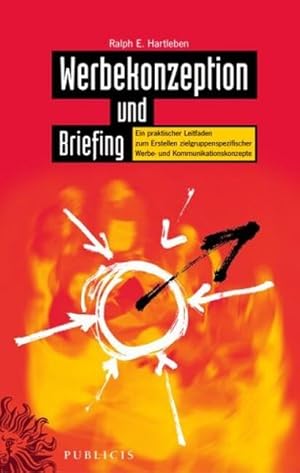 Ralph E. Hartleben

Werbekonzeption und Briefing

Ein praktischer Leitfaden zum Erstellen zielgruppenspezifischer Werbe- und Kommunikationskonzepte

PUBLICIS